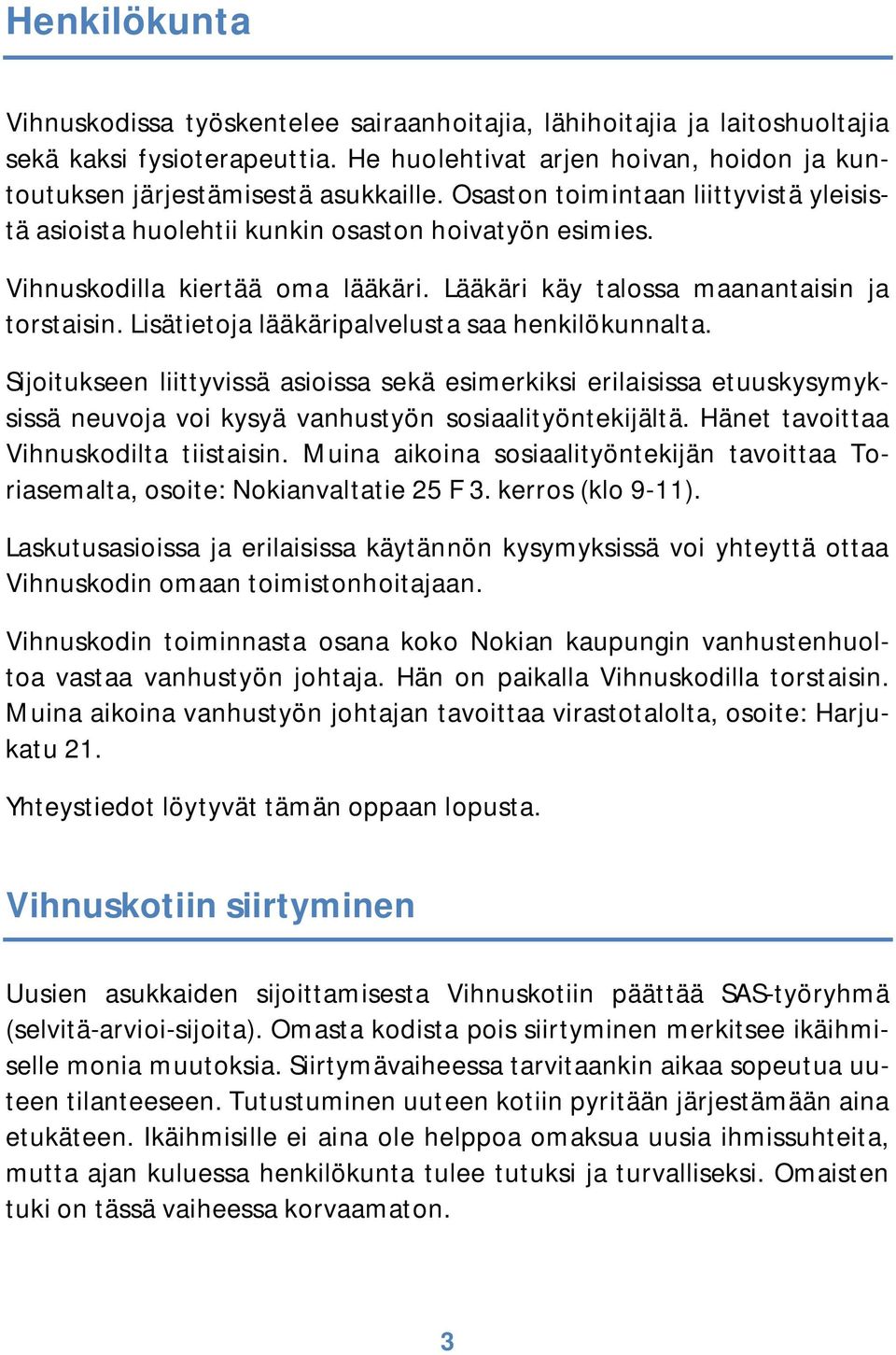 Henkilökunta

Vihnuskodissa työskentelee sairaanhoitajia, lähihoitajia ja laitoshuoltajia sekä kaksi fysioterapeuttia. He huolehtivat arjen hoivan, hoidon ja kuntoutuksen järjestämisestä asukkaille. Osaston toimintaan liittyvistä yleisistä asioista huolehtii kunkin osaston hoivatyön esimies.

Vihnuskodilla kiertää oma lääkäri. Lääkäri käy talossa maanantaisin ja torstaisin. Lisätietoja lääkäripalvelusta saa henkilökunnalta.

Sijoitukseen liittyvissä asioissa sekä esimerkiksi erilaisissa etuuskysymyksissä neuvoja voi kysyä vanhustyön sosiaalityöntekijältä. Hänet tavoittaa Vihnuskodilta tiistaisin. Muina aikoina sosiaalityöntekijän tavoittaa Toriasemalta, osoite: Nokianvaltatie 25 F 3. kerros (klo 9-11).

Laskutusasioissa ja erilaisissa käytännön kysymyksissä voi yhteyttä ottaa Vihnuskodin omaan toimistonhoitajaan.

Vihnuskodin toiminnasta osana koko Nokian kaupungin vanhustenhuoltoa vastaa vanhustyön johtaja. Hän on paikalla Vihnuskodilla torstaisin. Muina aikoina vanhustyön johtajan tavoittaa virastotalolta, osoite: Harjukatu 21.

Yhteystiedot löytyvät tämän oppaan lopusta.

Vihnuskotiin siirtyminen

Uusien asukkaiden sijoittamisesta Vihnuskotiin päättää SAS-työryhmä (selvitä-arvioi-sijoita). Omasta kodista pois siirtyminen merkitsee ikäihmiselle monia muutoksia. Siirtymävaiheessa tarvitaankin aikaa sopeutua uuteen tilanteeseen. Tutustuminen uuteen kotiin pyritään järjestämään aina etukäteen. Ikäihmisille ei aina ole helppoa omaksua uusia ihmissuhteita, mutta ajan kuluessa henkilökunta tulee tutuksi ja turvalliseksi. Omaisten tuki on tässä vaiheessa korvaamaton.

3